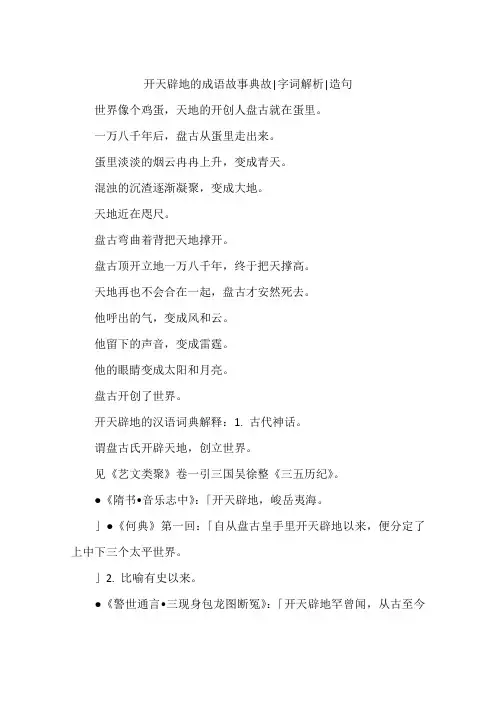 开天辟地的成语故事典故|字词解析|造句

世界像个鸡蛋，天地的开创人盘古就在蛋里。

一万八千年后，盘古从蛋里走出来。

蛋里淡淡的烟云冉冉上升，变成青天。

混浊的沉渣逐渐凝聚，变成大地。

天地近在咫尺。

盘古弯曲着背把天地撑开。

盘古顶开立地一万八千年，终于把天撑高。

天地再也不会合在一起，盘古才安然死去。

他呼出的气，变成风和云。

他留下的声音，变成雷霆。

他的眼睛变成太阳和月亮。

盘古开创了世界。

开天辟地的汉语词典解释：1. 古代神话。

谓盘古氏开辟天地，创立世界。

见《艺文类聚》卷一引三国吴徐整《三五历纪》。

●《隋书•音乐志中》:「开天辟地，峻岳夷海。

」●《何典》第一回：「自从盘古皇手里开天辟地以来，便分定了上中下三个太平世界。

」2. 比喻有史以来。

●《警世通言•三现身包龙图断冤》:「开天辟地罕曾闻，从古至今